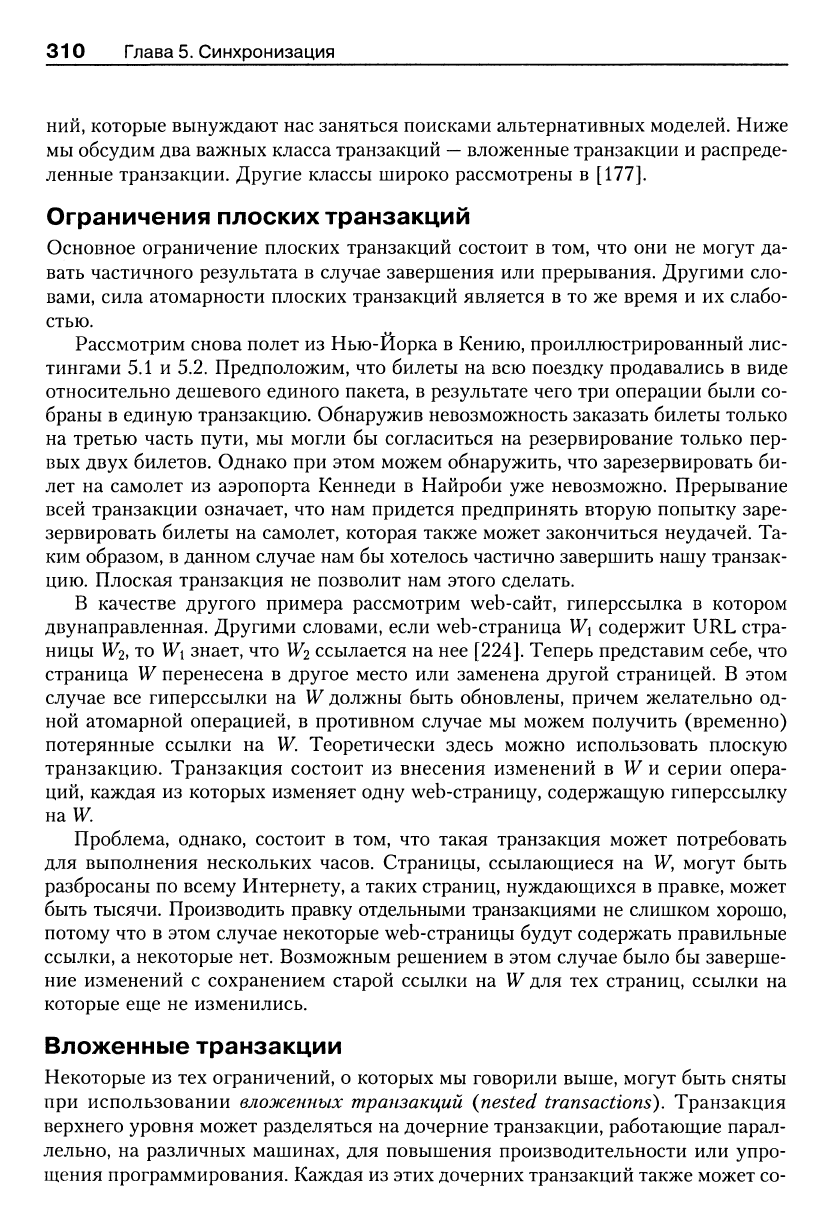 310 Глава 5. Синхронизация

ний, которые вынуждают нас заняться поисками альтернативных моделей. Ниже мы обсудим два важных класса транзакций — вложенные транзакции и распределенные транзакции. Другие классы широко рассмотрены в [177].

Ограничения плоских транзакций

Основное ограничение плоских транзакций состоит в том, что они не могут давать частичного результата в случае завершения или прерывания. Другими словами, сила атомарности плоских транзакций является в то же время и их слабостью.

Рассмотрим снова полет из Нью-Йорка в Кению, проиллюстрированный листингами 5.1 и 5.2. Предположим, что билеты на всю поездку продавались в виде относительно дешевого единого пакета, в результате чего три операции были собраны в единую транзакцию. Обнаружив невозможность заказать билеты только на третью часть пути, мы могли бы согласиться на резервирование только первых двух билетов. Однако при этом можем обнаружить, что зарезервировать билет на самолет из аэропорта Кеннеди в Найроби уже невозможно. Прерывание всей транзакции означает, что нам придется предпринять вторую попытку зарезервировать билеты на самолет, которая также может закончиться неудачей. Таким образом, в данном случае нам бы хотелось частично завершить нашу транзакцию. Плоская транзакция не позволит нам этого сделать.

В качестве другого примера рассмотрим web-сайт, гиперссылка в котором двунаправленная. Другими словами, если web-страница $W_1$ содержит URL страницы $W_2$, то $W_1$ знает, что $W_2$ ссылается на нее [224]. Теперь представим себе, что страница $W$ перенесена в другое место или заменена другой страницей. В этом случае все гиперссылки на $W$ должны быть обновлены, причем желательно одной атомарной операцией, в противном случае мы можем получить (временно) потерянные ссылки на $W$. Теоретически здесь можно использовать плоскую транзакцию. Транзакция состоит из внесения изменений в $W$ и серии операций, каждая из которых изменяет одну web-страницу, содержащую гиперссылку на $W$.

Проблема, однако, состоит в том, что такая транзакция может потребовать для выполнения нескольких часов. Страницы, ссылающиеся на $W$, могут быть разбросаны по всему Интернету, а таких страниц, нуждающихся в правке, может быть тысячи. Производить правку отдельными транзакциями не слишком хорошо, потому что в этом случае некоторые web-страницы будут содержать правильные ссылки, а некоторые нет. Возможным решением в этом случае было бы завершение изменений с сохранением старой ссылки на $W$ для тех страниц, ссылки на которые еще не изменились.

Вложенные транзакции

Некоторые из тех ограничений, о которых мы говорили выше, могут быть сняты при использовании вложенных транзакций (nested transactions). Транзакция верхнего уровня может разделяться на дочерние транзакции, работающие параллельно, на различных машинах, для повышения производительности или упрощения программирования. Каждая из этих дочерних транзакций также может со-